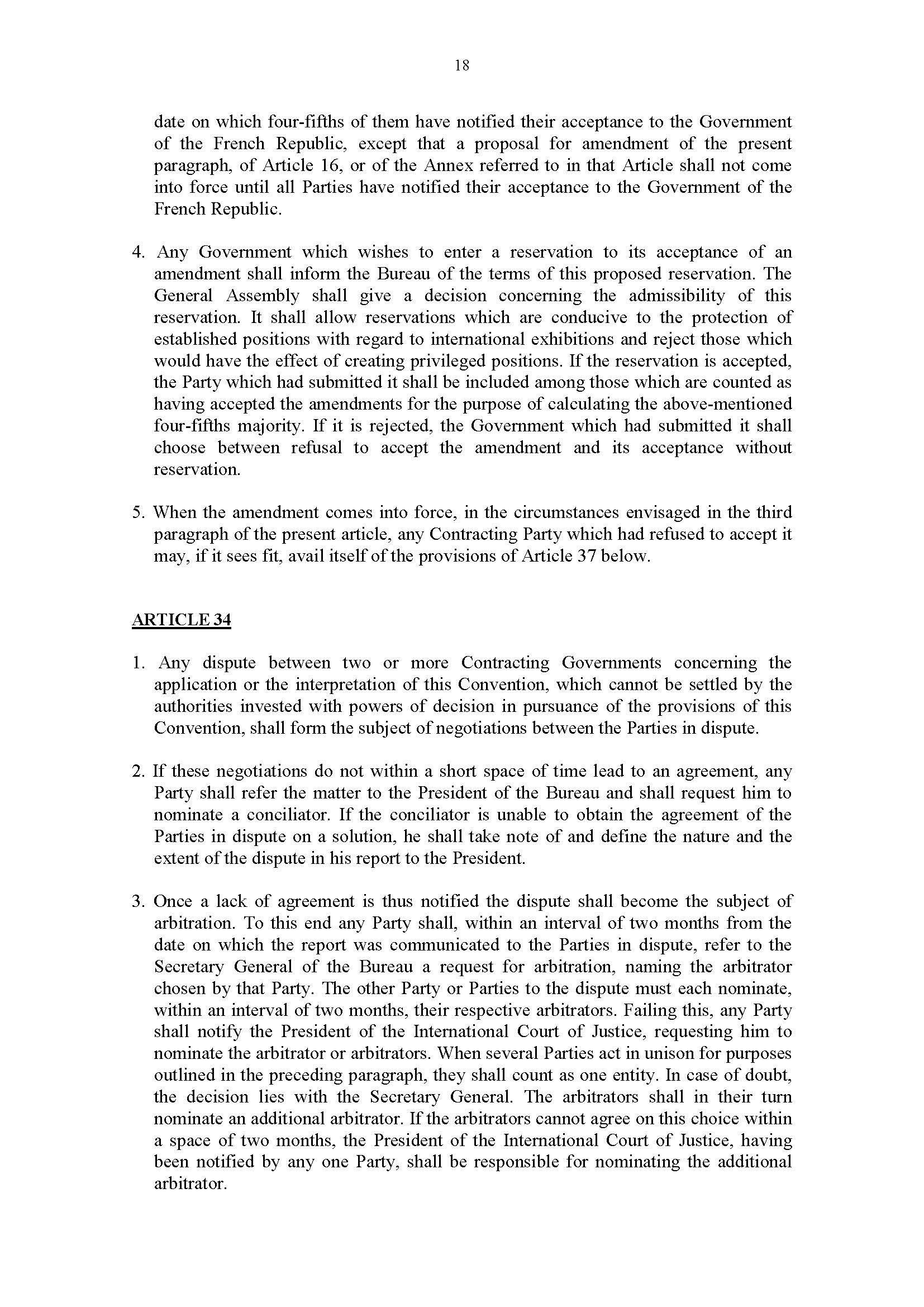 18

date on which four-fifths of them have notified their acceptance to the Government of the French Republic, except that a proposal for amendment of the present paragraph, of Article 16, or of the Annex referred to in that Article shall not come into force until all Parties have notified their acceptance to the Government of the French Republic.

4. Any Government which wishes to enter a reservation to its acceptance of an amendment shall inform the Bureau of the terms of this proposed reservation. The General Assembly shall give a decision concerning the admissibility of this reservation. It shall allow reservations which are conducive to the protection of established positions with regard to international exhibitions and reject those which would have the effect of creating privileged positions. If the reservation is accepted, the Party which had submitted it shall be included among those which are counted as having accepted the amendments for the purpose of calculating the above-mentioned four-fifths majority. If it is rejected, the Government which had submitted it shall choose between refusal to accept the amendment and its acceptance without reservation.

5. When the amendment comes into force, in the circumstances envisaged in the third paragraph of the present article, any Contracting Party which had refused to accept it may, if it sees fit, avail itself of the provisions of Article 37 below.

ARTICLE 34

1. Any dispute between two or more Contracting Governments concerning the application or the interpretation of this Convention, which cannot be settled by the authorities invested with powers of decision in pursuance of the provisions of this Convention, shall form the subject of negotiations between the Parties in dispute.

2. If these negotiations do not within a short space of time lead to an agreement, any Party shall refer the matter to the President of the Bureau and shall request him to nominate a conciliator. If the conciliator is unable to obtain the agreement of the Parties in dispute on a solution, he shall take note of and define the nature and the extent of the dispute in his report to the President.

3. Once a lack of agreement is thus notified the dispute shall become the subject of arbitration. To this end any Party shall, within an interval of two months from the date on which the report was communicated to the Parties in dispute, refer to the Secretary General of the Bureau a request for arbitration, naming the arbitrator chosen by that Party. The other Party or Parties to the dispute must each nominate, within an interval of two months, their respective arbitrators. Failing this, any Party shall notify the President of the International Court of Justice, requesting him to nominate the arbitrator or arbitrators. When several Parties act in unison for purposes outlined in the preceding paragraph, they shall count as one entity. In case of doubt, the decision lies with the Secretary General. The arbitrators shall in their turn nominate an additional arbitrator. If the arbitrators cannot agree on this choice within a space of two months, the President of the International Court of Justice, having been notified by any one Party, shall be responsible for nominating the additional arbitrator.